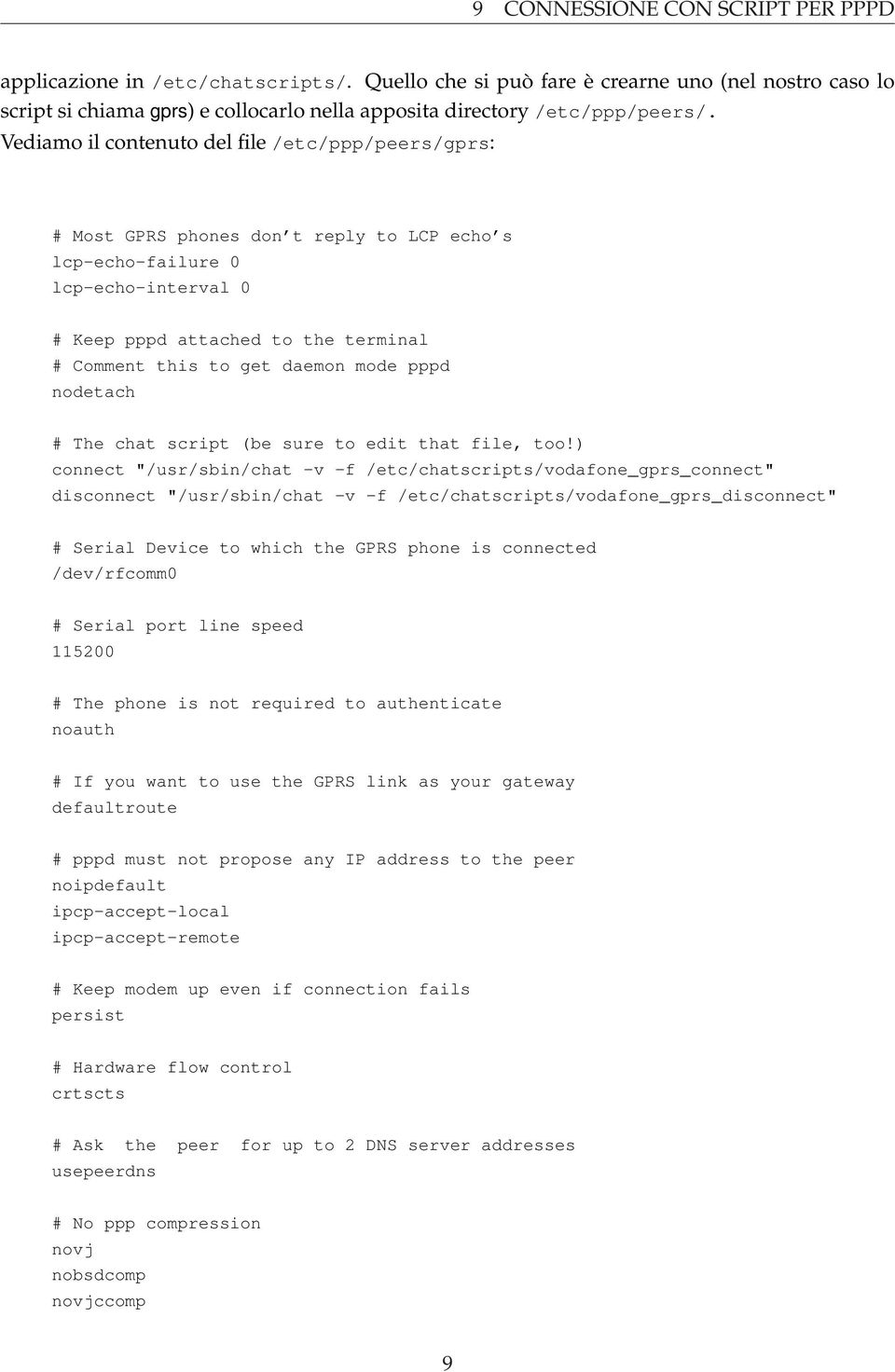 9 CONNESSIONE CON SCRIPT PER PPPD

applicazione in /etc/chatscripts/. Quello che si può fare è crearne uno (nel nostro caso lo script si chiama gprs) e collocarlo nella apposita directory /etc/ppp/peers/. Vediamo il contenuto del file /etc/ppp/peers/gprs:

# Most GPRS phones don't reply to LCP echo's
lcp-echo-failure 0
lcp-echo-interval 0

# Keep pppd attached to the terminal
# Comment this to get daemon mode pppd
nodetach

# The chat script (be sure to edit that file, too!)
connect "/usr/sbin/chat -v -f /etc/chatscripts/vodafone_gprs_connect"
disconnect "/usr/sbin/chat -v -f /etc/chatscripts/vodafone_gprs_disconnect"

# Serial Device to which the GPRS phone is connected
/dev/rfcomm0

# Serial port line speed
115200

# The phone is not required to authenticate
noauth

# If you want to use the GPRS link as your gateway
defaultroute

# pppd must not propose any IP address to the peer
noipdefault
ipcp-accept-local
ipcp-accept-remote

# Keep modem up even if connection fails
persist

# Hardware flow control
crtscts

# Ask the peer for up to 2 DNS server addresses
usepeerdns

# No ppp compression
novj
nobsdcomp
novjccomp

9